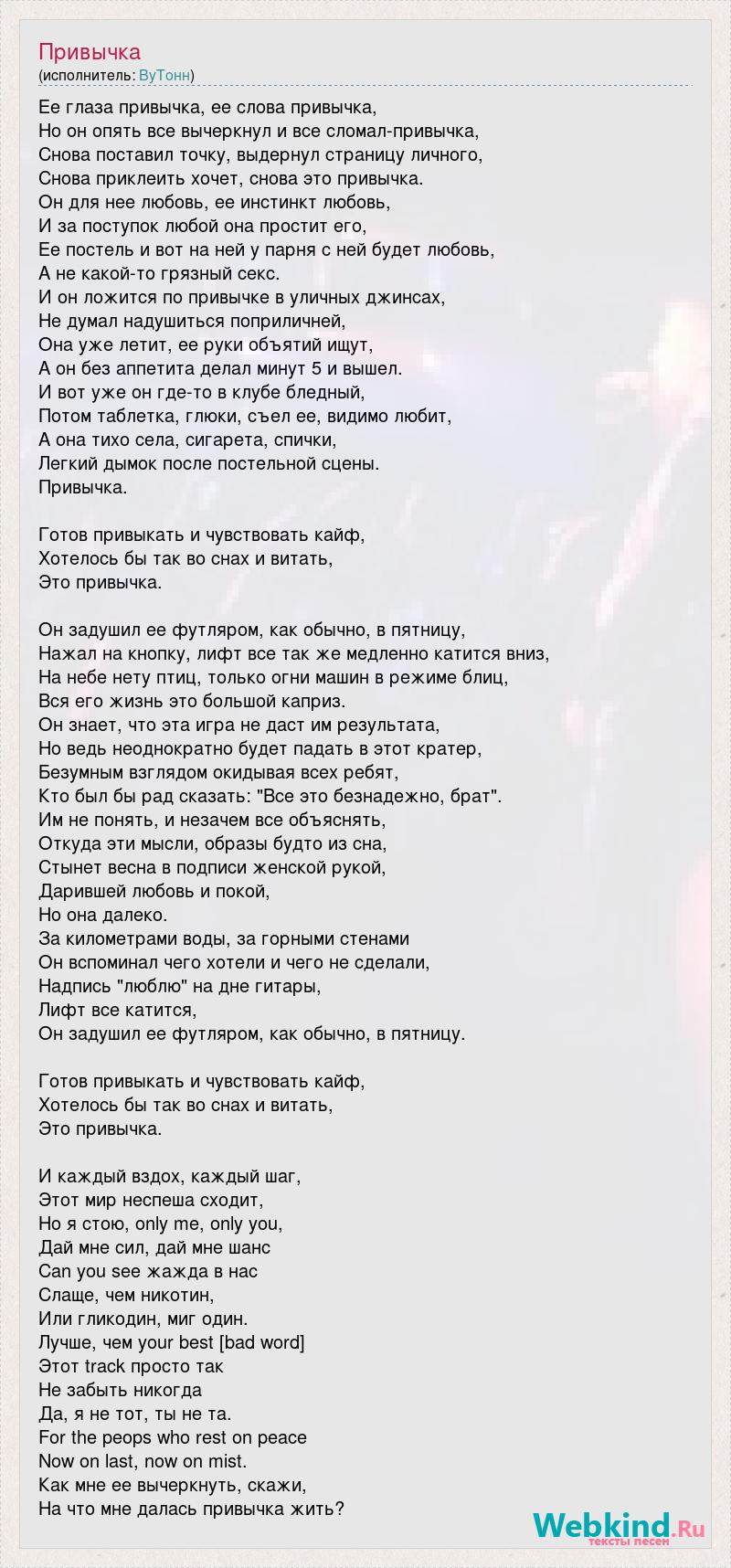 Привычка
(исполнитель: ВуТонн)

Ее глаза привычка, ее слова привычка,
Но он опять все вычеркнул и все сломал-привычка,
Снова поставил точку, выдернул страницу личного,
Снова приклеить хочет, снова это привычка.
Он для нее любовь, ее инстинкт любовь,
И за поступок любой она простит его,
Ее постель и вот на ней у парня с ней будет любовь,
А не какой-то грязный секс.
И он ложится по привычке в уличных джинсах,
Не думал надушиться поприличней,
Она уже летит, ее руки объятий ищут,
А он без аппетита делал минут 5 и вышел.
И вот уже он где-то в клубе бледный,
Потом таблетка, глюки, съел ее, видимо любит,
А она тихо села, сигарета, спички,
Легкий дымок после постельной сцены.
Привычка.

Готов привыкать и чувствовать кайф,
Хотелось бы так во снах и витать,
Это привычка.

Он задушил ее футляром, как обычно, в пятницу,
Нажал на кнопку, лифт все так же медленно катится вниз,
На небе нету птиц, только огни машин в режиме блиц,
Вся его жизнь это большой каприз.
Он знает, что эта игра не даст им результата,
Но ведь неоднократно будет падать в этот кратер,
Безумным взглядом окидывая всех ребят,
Кто был бы рад сказать: "Все это безнадежно, брат".
Им не понять, и незачем все объяснять,
Откуда эти мысли, образы будто из сна,
Стынет весна в подписи женской рукой,
Дарившей любовь и покой,
Но она далеко.
За километрами воды, за горными стенами
Он вспоминал чего хотели и чего не сделали,
Надпись "люблю" на дне гитары,
Лифт все катится,
Он задушил ее футляром, как обычно, в пятницу.

Готов привыкать и чувствовать кайф,
Хотелось бы так во снах и витать,
Это привычка.

И каждый вздох, каждый шаг,
Этот мир неспеша сходит,
Но я стою, only me, only you,
Дай мне сил, дай мне шанс
Can you see жажда в нас
Слаще, чем никотин,
Или гликодин, миг один.
Лучше, чем your best [bad word]
Этот track просто так
Не забыть никогда
Да, я не тот, ты не та.
For the peops who rest on peace
Now on last, now on mist.
Как мне ее вычеркнуть, скажи,
На что мне далась привычка жить?

Webkind.Ru
тексты песен